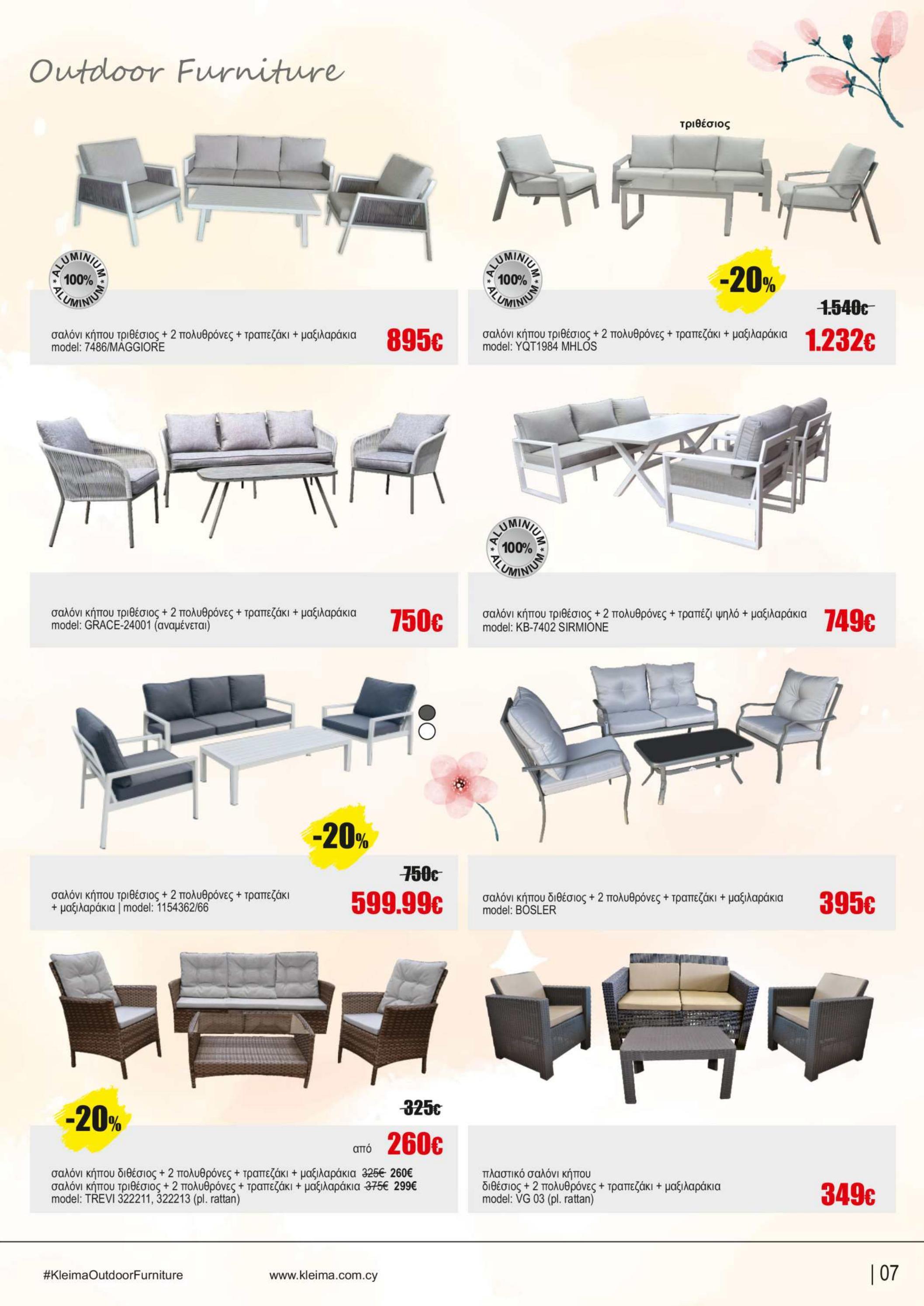 Outdoor Furniture

ALUMINIUM 100% ALUMINIUM

σαλόνι κήπου τριθέσιος + 2 πολυθρόνες + τραπεζάκι + μαξιλαράκια
model: 7486/MAGGIORE

895€

τριθέσιος

ALUMINIUM 100% ALUMINIUM

-20%

1.540€

σαλόνι κήπου τριθέσιος + 2 πολυθρόνες + τραπεζάκι + μαξιλαράκια
model: YQT1984 MHLOS

1.232€

σαλόνι κήπου τριθέσιος + 2 πολυθρόνες + τραπεζάκι + μαξιλαράκια
model: GRACE-24001 (αναμένεται)

750€

ALUMINIUM 100% ALUMINIUM

σαλόνι κήπου τριθέσιος + 2 πολυθρόνες + τραπέζι ψηλό + μαξιλαράκια
model: KB-7402 SIRMIONE

749€

-20%

750€

σαλόνι κήπου τριθέσιος + 2 πολυθρόνες + τραπεζάκι
+ μαξιλαράκια | model: 1154362/66

599.99€

σαλόνι κήπου διθέσιος + 2 πολυθρόνες + τραπεζάκι + μαξιλαράκια
model: BOSLER

395€

-20%

325€

από 260€

σαλόνι κήπου διθέσιος + 2 πολυθρόνες + τραπεζάκι + μαξιλαράκια 325€ 260€
σαλόνι κήπου τριθέσιος + 2 πολυθρόνες + τραπεζάκι + μαξιλαράκια 375€ 299€
model: TREVI 322211, 322213 (pl. rattan)

πλαστικό σαλόνι κήπου
διθέσιος + 2 πολυθρόνες + τραπεζάκι + μαξιλαράκια
model: VG 03 (pl. rattan)

349€

#KleimaOutdoorFurniture

www.kleima.com.cy

| 07